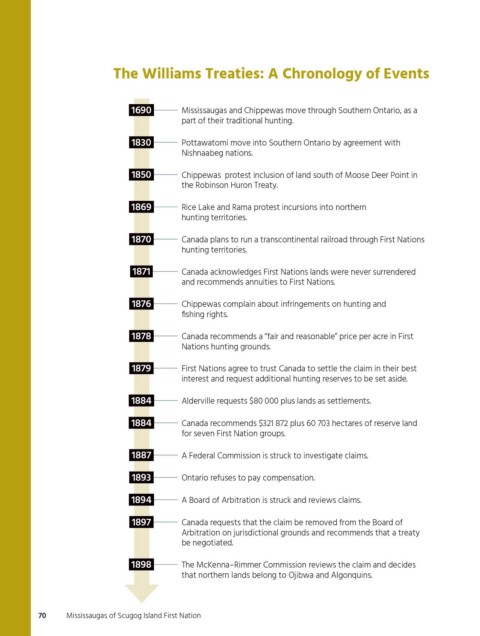 The Williams Treaties: A Chronology of Events

1690 Mississaugas and Chippewas move through Southern Ontario, as a part of their traditional hunting.

1830 Pottawatomi move into Southern Ontario by agreement with Nishnaabeg nations.

1850 Chippewas protest inclusion of land south of Moose Deer Point in the Robinson Huron Treaty.

1869 Rice Lake and Rama protest incursions into northern hunting territories.

1870 Canada plans to run a transcontinental railroad through First Nations hunting territories.

1871 Canada acknowledges First Nations lands were never surrendered and recommends annuities to First Nations.

1876 Chippewas complain about infringements on hunting and fishing rights.

1878 Canada recommends a "fair and reasonable" price per acre in First Nations hunting grounds.

1879 First Nations agree to trust Canada to settle the claim in their best interest and request additional hunting reserves to be set aside.

1884 Alderville requests $80 000 plus lands as settlements.

1884 Canada recommends $321 872 plus 60 703 hectares of reserve land for seven First Nation groups.

1887 A Federal Commission is struck to investigate claims.

1893 Ontario refuses to pay compensation.

1894 A Board of Arbitration is struck and reviews claims.

1897 Canada requests that the claim be removed from the Board of Arbitration on jurisdictional grounds and recommends that a treaty be negotiated.

1898 The McKenna–Rimmer Commission reviews the claim and decides that northern lands belong to Ojibwa and Algonquins.

70 Mississaugas of Scugog Island First Nation